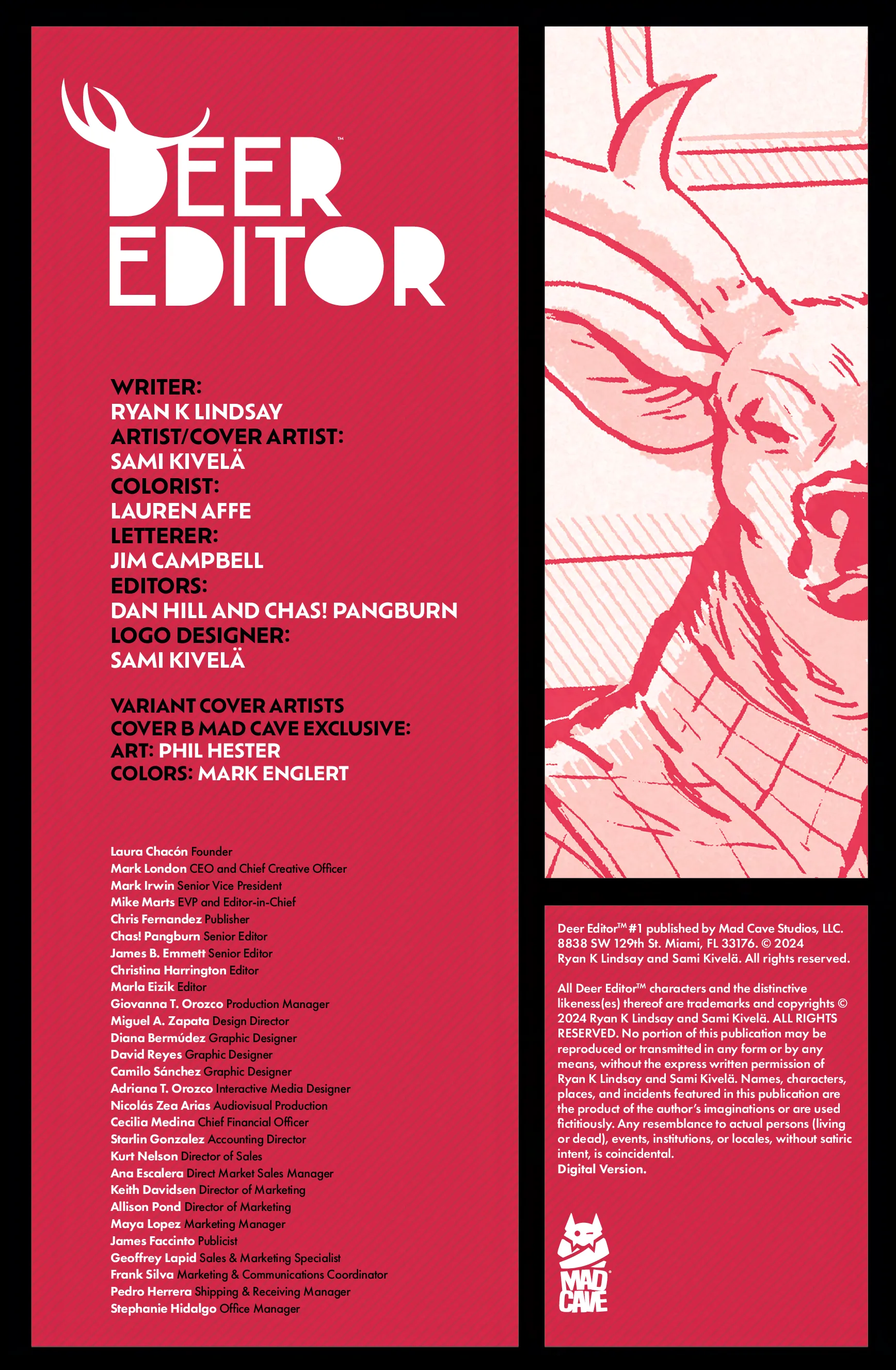 DEER™ EDITOR

WRITER:
RYAN K LINDSAY
ARTIST/COVER ARTIST:
SAMI KIVELÄ
COLORIST:
LAUREN AFFE
LETTERER:
JIM CAMPBELL
EDITORS:
DAN HILL AND CHAS! PANGBURN
LOGO DESIGNER:
SAMI KIVELÄ

VARIANT COVER ARTISTS
COVER B MAD CAVE EXCLUSIVE:
ART: PHIL HESTER
COLORS: MARK ENGLERT

Laura Chacón Founder
Mark London CEO and Chief Creative Officer
Mark Irwin Senior Vice President
Mike Marts EVP and Editor-in-Chief
Chris Fernandez Publisher
Chas! Pangburn Senior Editor
James B. Emmett Senior Editor
Christina Harrington Editor
Marla Eizik Editor
Giovanna T. Orozco Production Manager
Miguel A. Zapata Design Director
Diana Bermúdez Graphic Designer
David Reyes Graphic Designer
Camilo Sánchez Graphic Designer
Adriana T. Orozco Interactive Media Designer
Nicolás Zea Arias Audiovisual Production
Cecilia Medina Chief Financial Officer
Starlin Gonzalez Accounting Director
Kurt Nelson Director of Sales
Ana Escalera Direct Market Sales Manager
Keith Davidsen Director of Marketing
Allison Pond Director of Marketing
Maya Lopez Marketing Manager
James Faccinto Publicist
Geoffrey Lapid Sales & Marketing Specialist
Frank Silva Marketing & Communications Coordinator
Pedro Herrera Shipping & Receiving Manager
Stephanie Hidalgo Office Manager

Deer Editor™ #1 published by Mad Cave Studios, LLC. 8838 SW 129th St. Miami, FL 33176. © 2024 Ryan K Lindsay and Sami Kivelä. All rights reserved.

All Deer Editor™ characters and the distinctive likeness(es) thereof are trademarks and copyrights © 2024 Ryan K Lindsay and Sami Kivelä. ALL RIGHTS RESERVED. No portion of this publication may be reproduced or transmitted in any form or by any means, without the express written permission of Ryan K Lindsay and Sami Kivelä. Names, characters, places, and incidents featured in this publication are the product of the author's imaginations or are used fictitiously. Any resemblance to actual persons (living or dead), events, institutions, or locales, without satiric intent, is coincidental.
Digital Version.

MAD CAVE